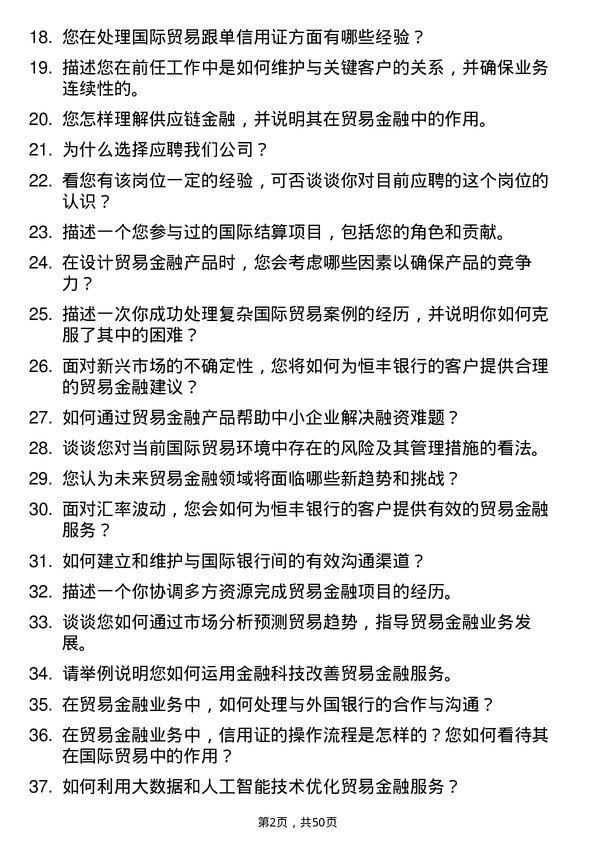 18. 您在处理国际贸易跟单信用证方面有哪些经验？

19. 描述您在前任工作中是如何维护与关键客户的关系，并确保业务连续性的。

20. 您怎样理解供应链金融，并说明其在贸易金融中的作用。

21. 为什么选择应聘我们公司？

22. 看您有该岗位一定的经验，可否谈谈你对目前应聘的这个岗位的认识？

23. 描述一个您参与过的国际结算项目，包括您的角色和贡献。

24. 在设计贸易金融产品时，您会考虑哪些因素以确保产品的竞争力？

25. 描述一次你成功处理复杂国际贸易案例的经历，并说明你如何克服了其中的困难？

26. 面对新兴市场的不确定性，您将如何为恒丰银行的客户提供合理的贸易金融建议？

27. 如何通过贸易金融产品帮助中小企业解决融资难题？

28. 谈谈您对当前国际贸易环境中存在的风险及其管理措施的看法。

29. 您认为未来贸易金融领域将面临哪些新趋势和挑战？

30. 面对汇率波动，您会如何为恒丰银行的客户提供有效的贸易金融服务？

31. 如何建立和维护与国际银行间的有效沟通渠道？

32. 描述一个你协调多方资源完成贸易金融项目的经历。

33. 谈谈您如何通过市场分析预测贸易趋势，指导贸易金融业务发展。

34. 请举例说明您如何运用金融科技改善贸易金融服务。

35. 在贸易金融业务中，如何处理与外国银行的合作与沟通？

36. 在贸易金融业务中，信用证的操作流程是怎样的？您如何看待其在国际贸易中的作用？

37. 如何利用大数据和人工智能技术优化贸易金融服务？

第2页，共50页